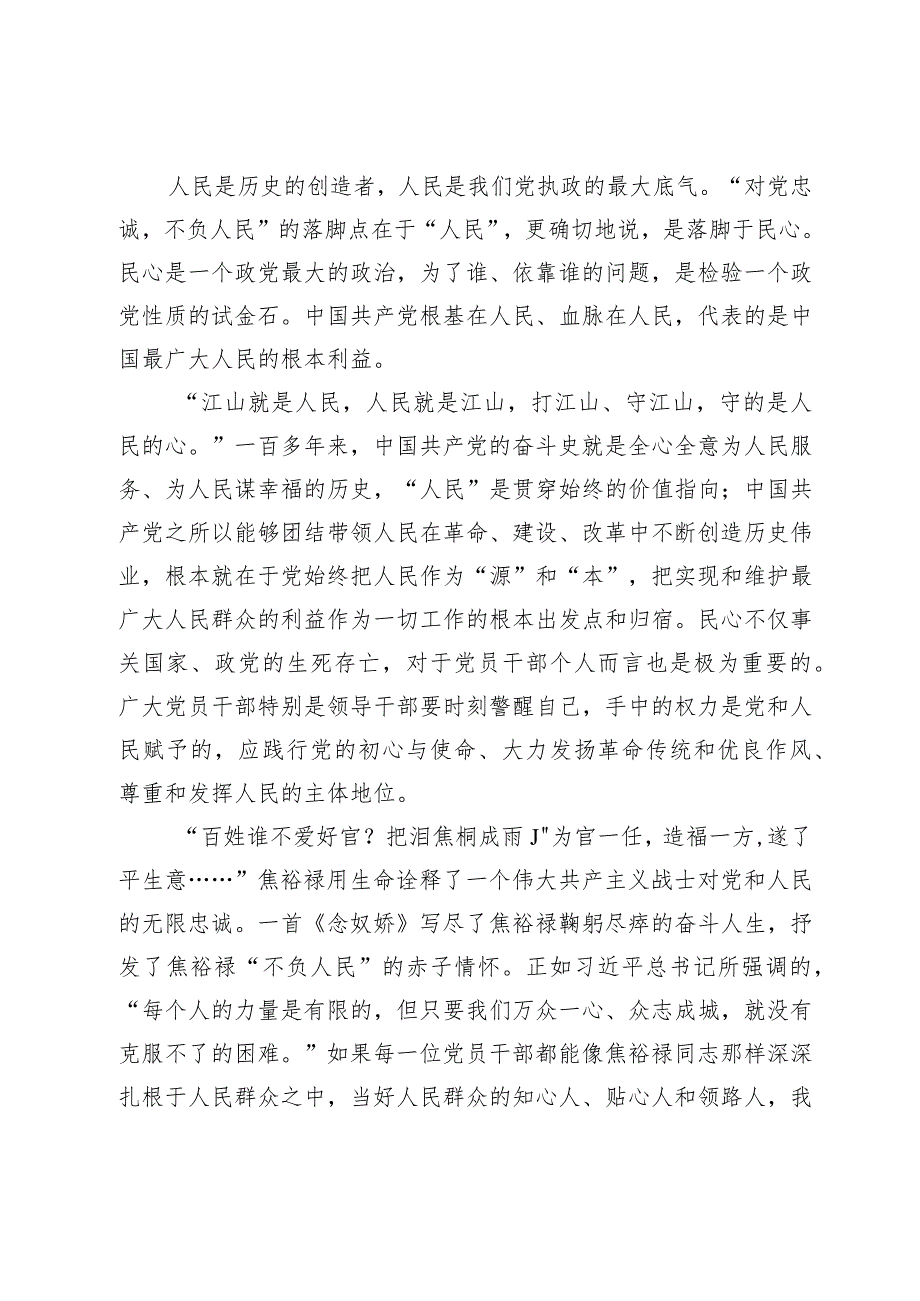 人民是历史的创造者，人民是我们党执政的最大底气。“对党忠诚，不负人民”的落脚点在于“人民”，更确切地说，是落脚于民心。民心是一个政党最大的政治，为了谁、依靠谁的问题，是检验一个政党性质的试金石。中国共产党根基在人民、血脉在人民，代表的是中国最广大人民的根本利益。

“江山就是人民，人民就是江山，打江山、守江山，守的是人民的心。”一百多年来，中国共产党的奋斗史就是全心全意为人民服务、为人民谋幸福的历史，“人民”是贯穿始终的价值指向；中国共产党之所以能够团结带领人民在革命、建设、改革中不断创造历史伟业，根本就在于党始终把人民作为“源”和“本”，把实现和维护最广大人民群众的利益作为一切工作的根本出发点和归宿。民心不仅事关国家、政党的生死存亡，对于党员干部个人而言也是极为重要的。广大党员干部特别是领导干部要时刻警醒自己，手中的权力是党和人民赋予的，应践行党的初心与使命、大力发扬革命传统和优良作风、尊重和发挥人民的主体地位。

“百姓谁不爱好官？把泪焦桐成雨J"为官一任，造福一方，遂了平生意……”焦裕禄用生命诠释了一个伟大共产主义战士对党和人民的无限忠诚。一首《念奴娇》写尽了焦裕禄鞠躬尽瘁的奋斗人生，抒发了焦裕禄“不负人民”的赤子情怀。正如习近平总书记所强调的，“每个人的力量是有限的，但只要我们万众一心、众志成城，就没有克服不了的困难。”如果每一位党员干部都能像焦裕禄同志那样深深扎根于人民群众之中，当好人民群众的知心人、贴心人和领路人，我